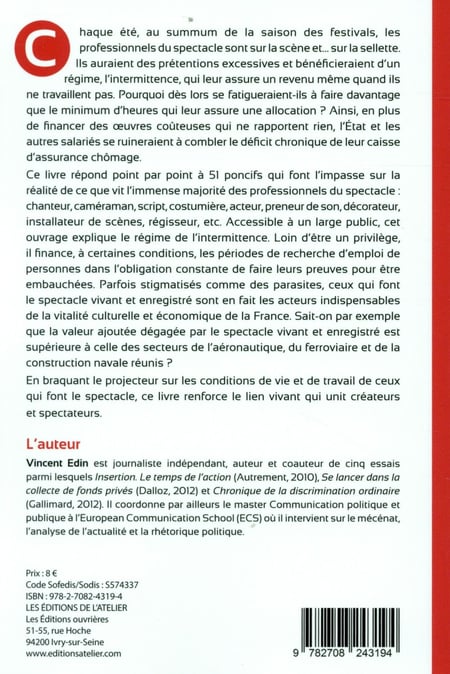 Chaque été, au summum de la saison des festivals, les professionnels du spectacle sont sur la scène et… sur la sellette. Ils auraient des prétentions excessives et bénéficieraient d'un régime, l'intermittence, qui leur assure un revenu même quand ils ne travaillent pas. Pourquoi dès lors se fatigueraient-ils à faire davantage que le minimum d'heures qui leur assure une allocation ? Ainsi, en plus de financer des œuvres coûteuses qui ne rapportent rien, l'État et les autres salariés se ruineraient à combler le déficit chronique de leur caisse d'assurance chômage.

Ce livre répond point par point à 51 poncifs qui font l'impasse sur la réalité de ce que vit l'immense majorité des professionnels du spectacle : chanteur, caméraman, script, costumière, acteur, preneur de son, décorateur, installateur de scènes, régisseur, etc. Accessible à un large public, cet ouvrage explique le régime de l'intermittence. Loin d'être un privilège, il finance, à certaines conditions, les périodes de recherche d'emploi de personnes dans l'obligation constante de faire leurs preuves pour être embauchées. Parfois stigmatisés comme des parasites, ceux qui font le spectacle vivant et enregistré sont en fait les acteurs indispensables de la vitalité culturelle et économique de la France. Sait-on par exemple que la valeur ajoutée dégagée par le spectacle vivant et enregistré est supérieure à celle des secteurs de l'aéronautique, du ferroviaire et de la construction navale réunis ?

En braquant le projecteur sur les conditions de vie et de travail de ceux qui font le spectacle, ce livre renforce le lien vivant qui unit créateurs et spectateurs.

L'auteur

Vincent Edin est journaliste indépendant, auteur et coauteur de cinq essais parmi lesquels Insertion. Le temps de l'action (Autrement, 2010), Se lancer dans la collecte de fonds privés (Dalloz, 2012) et Chronique de la discrimination ordinaire (Gallimard, 2012). Il coordonne par ailleurs le master Communication politique et publique à l'European Communication School (ECS) où il intervient sur le mécénat, l'analyse de l'actualité et la rhétorique politique.

Prix : 8 €
Code Sofedis/Sodis : S574337
ISBN : 978-2-7082-4319-4
LES ÉDITIONS DE L'ATELIER
Les Éditions ouvrières
51-55, rue Hoche
94200 Ivry-sur-Seine
www.editionsatelier.com

9 782708 243194